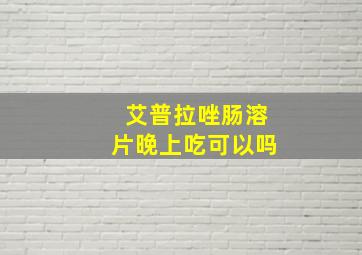 艾普拉唑肠溶片晚上吃可以吗